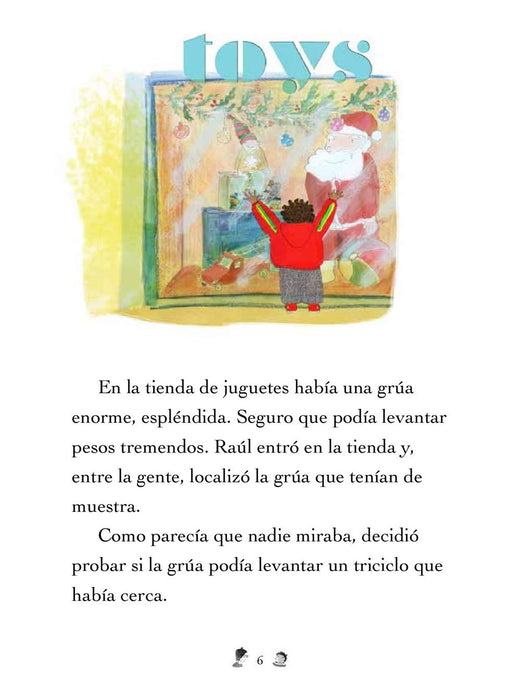 toys

En la tienda de juguetes había una grúa enorme, espléndida. Seguro que podía levantar pesos tremendos. Raúl entró en la tienda y, entre la gente, localizó la grúa que tenían de muestra.

Como parecía que nadie miraba, decidió probar si la grúa podía levantar un triciclo que había cerca.

6